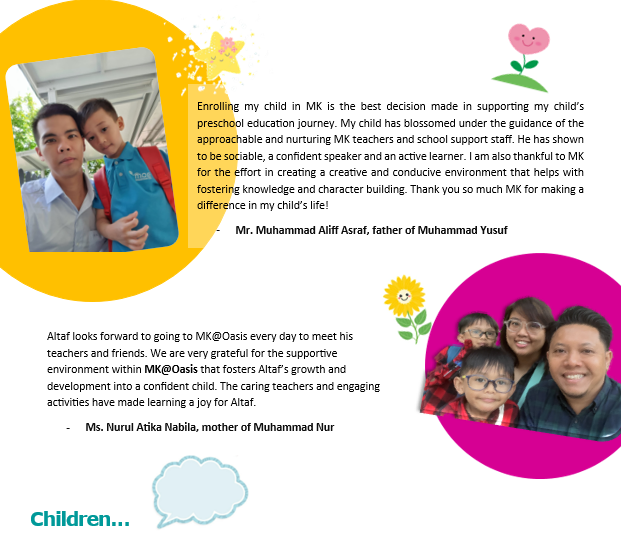 Enrolling my child in MK is the best decision made in supporting my child's preschool education journey. My child has blossomed under the guidance of the approachable and nurturing MK teachers and school support staff. He has shown to be sociable, a confident speaker and an active learner. I am also thankful to MK for the effort in creating a creative and conducive environment that helps with fostering knowledge and character building. Thank you so much MK for making a difference in my child's life!

- Mr. Muhammad Aliff Asraf, father of Muhammad Yusuf

Altaf looks forward to going to MK@Oasis every day to meet his teachers and friends. We are very grateful for the supportive environment within MK@Oasis that fosters Altaf's growth and development into a confident child. The caring teachers and engaging activities have made learning a joy for Altaf.

- Ms. Nurul Atika Nabila, mother of Muhammad Nur

Children...